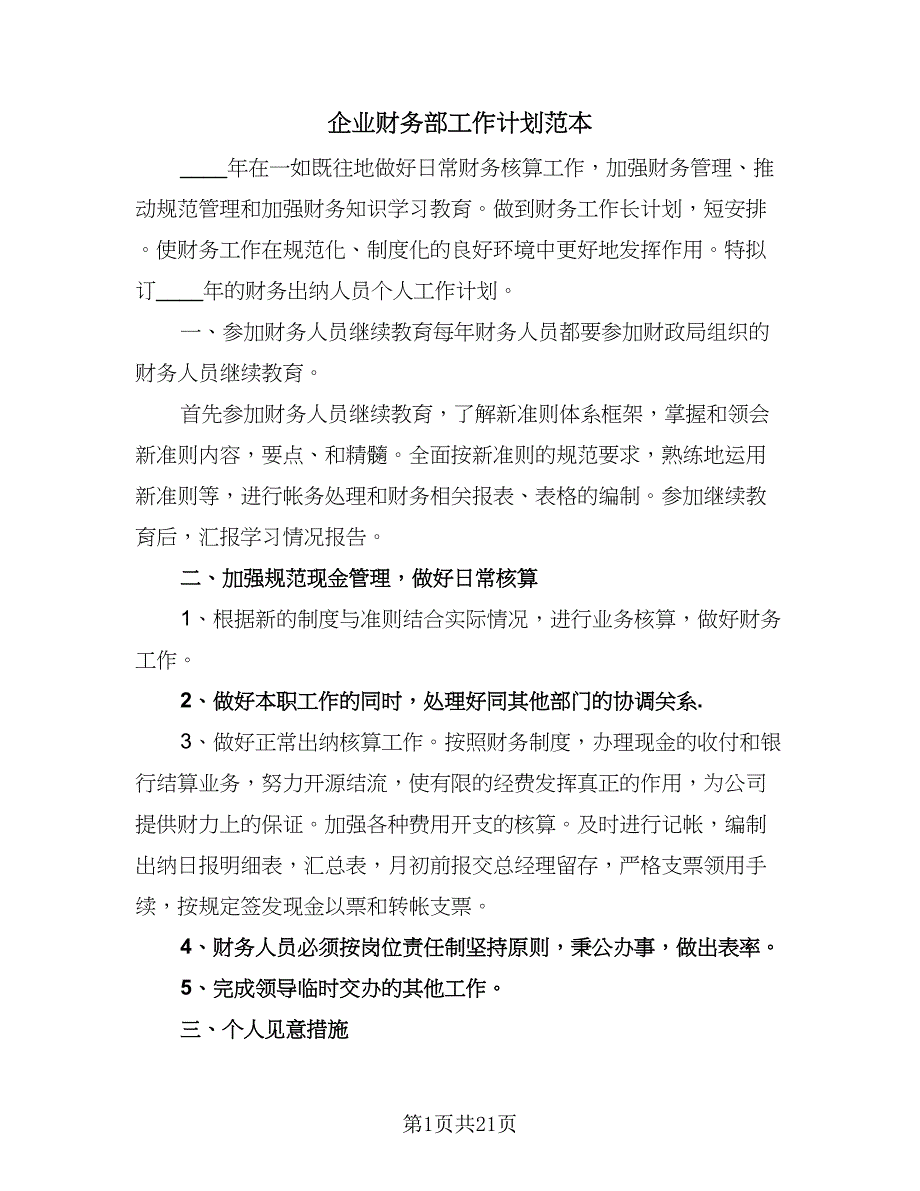 企业财务部工作计划范本

____年在一如既往地做好日常财务核算工作，加强财务管理、推动规范管理和加强财务知识学习教育。做到财务工作长计划，短安排。使财务工作在规范化、制度化的良好环境中更好地发挥作用。特拟订____年的财务出纳人员个人工作计划。

一、参加财务人员继续教育每年财务人员都要参加财政局组织的财务人员继续教育。

首先参加财务人员继续教育，了解新准则体系框架，掌握和领会新准则内容，要点、和精髓。全面按新准则的规范要求，熟练地运用新准则等，进行帐务处理和财务相关报表、表格的编制。参加继续教育后，汇报学习情况报告。

二、加强规范现金管理，做好日常核算

1、根据新的制度与准则结合实际情况，进行业务核算，做好财务工作。

2、做好本职工作的同时，处理好同其他部门的协调关系.

3、做好正常出纳核算工作。按照财务制度，办理现金的收付和银行结算业务，努力开源结流，使有限的经费发挥真正的作用，为公司提供财力上的保证。加强各种费用开支的核算。及时进行记帐，编制出纳日报明细表，汇总表，月初前报交总经理留存，严格支票领用手续，按规定签发现金以票和转帐支票。

4、财务人员必须按岗位责任制坚持原则，秉公办事，做出表率。

5、完成领导临时交办的其他工作。

三、个人见意措施

第1页共21页